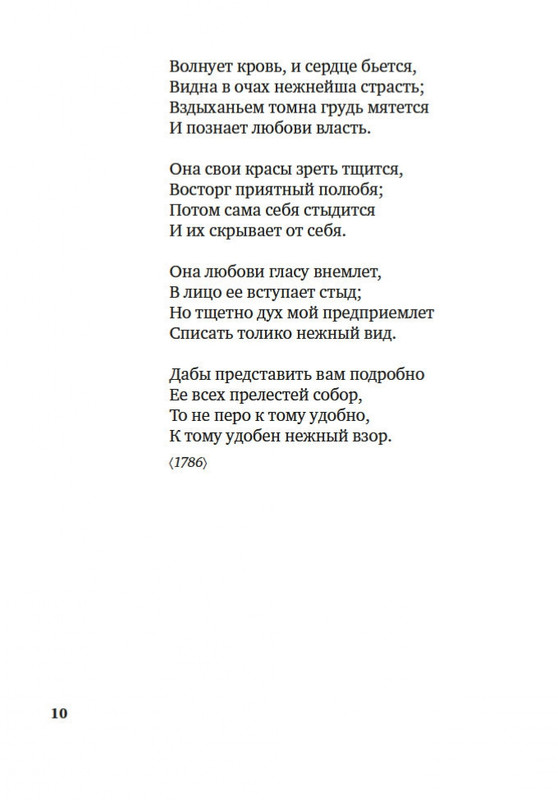 Волнует кровь, и сердце бьется,
Видна в очах нежнейша страсть;
Вздыханьем томна грудь мятется
И познает любови власть.

Она свои красы зреть тщится,
Восторг приятный полюбя;
Потом сама себя стыдится
И их скрывает от себя.

Она любови гласу внемлет,
В лицо ее вступает стыд;
Но тщетно дух мой предприемлет
Списать толико нежный вид.

Дабы представить вам подробно
Ее всех прелестей собор,
То не перо к тому удобно,
К тому удобен нежный взор.

⟨1786⟩

10